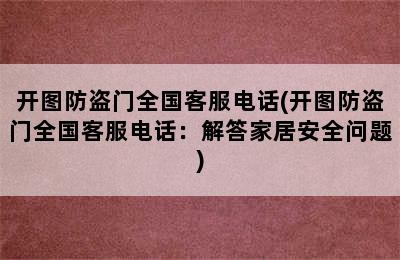 开图防盗门全国客服电话(开图防盗门全国客服电话：解答家居安全问题)